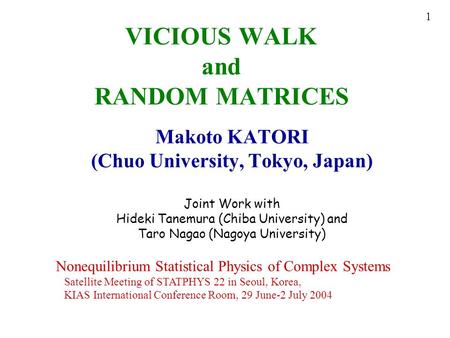 1

VICIOUS WALK
and
RANDOM MATRICES

Makoto KATORI
(Chuo University, Tokyo, Japan)

Joint Work with
Hideki Tanemura (Chiba University) and
Taro Nagao (Nagoya University)

Nonequilibrium Statistical Physics of Complex Systems
Satellite Meeting of STATPHYS 22 in Seoul, Korea,
KIAS International Conference Room, 29 June-2 July 2004